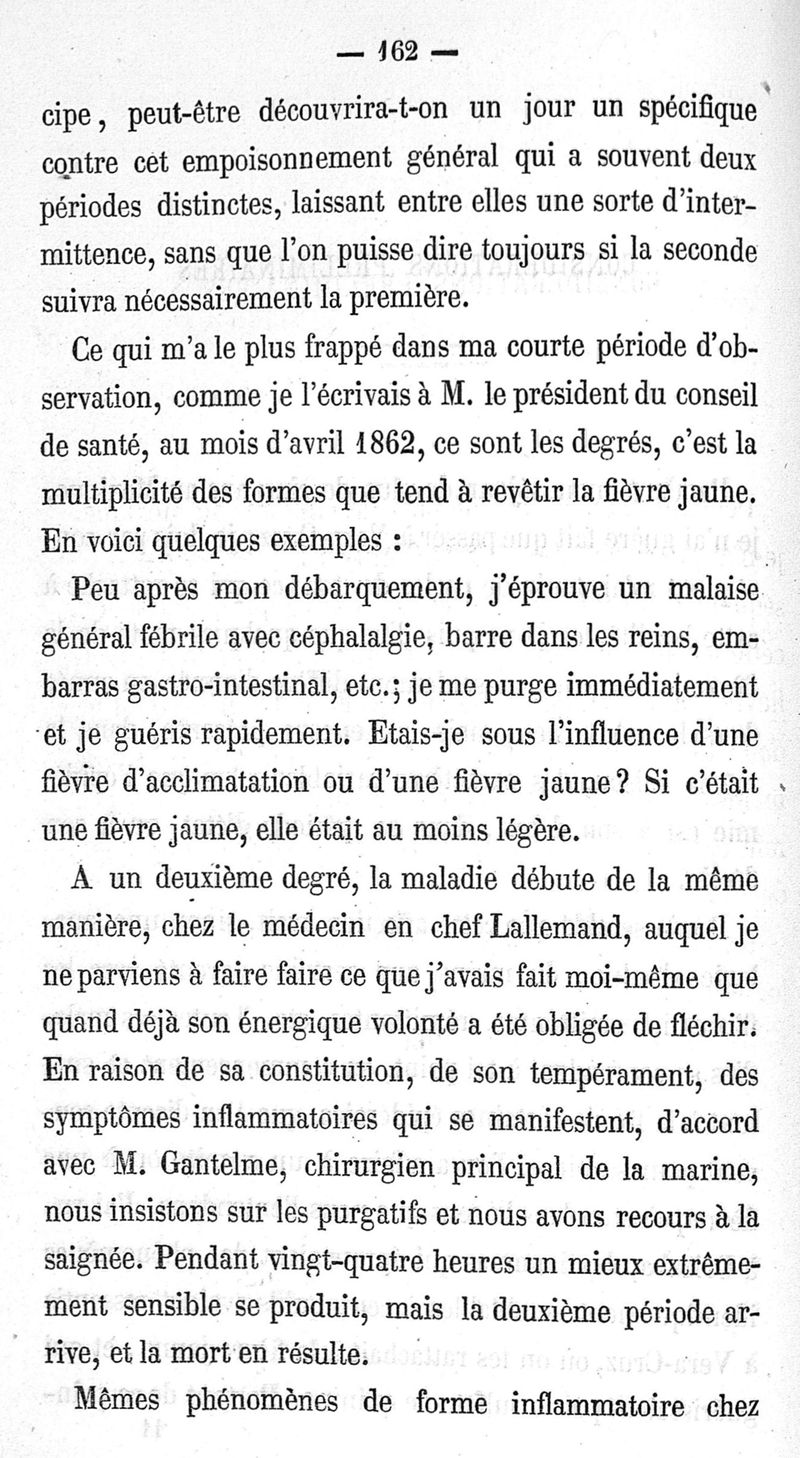 — 162 —

cipe, peut-être découvrira-t-on un jour un spécifique contre cet empoisonnement général qui a souvent deux périodes distinctes, laissant entre elles une sorte d'intermittence, sans que l'on puisse dire toujours si la seconde suivra nécessairement la première.

Ce qui m'a le plus frappé dans ma courte période d'observation, comme je l'écrivais à M. le président du conseil de santé, au mois d'avril 1862, ce sont les degrés, c'est la multiplicité des formes que tend à revêtir la fièvre jaune. En voici quelques exemples :

Peu après mon débarquement, j'éprouve un malaise général fébrile avec céphalalgie, barre dans les reins, embarras gastro-intestinal, etc.; je me purge immédiatement et je guéris rapidement. Etais-je sous l'influence d'une fièvre d'acclimatation ou d'une fièvre jaune? Si c'était une fièvre jaune, elle était au moins légère.

A un deuxième degré, la maladie débute de la même manière, chez le médecin en chef Lallemand, auquel je ne parviens à faire faire ce que j'avais fait moi-même que quand déjà son énergique volonté a été obligée de fléchir. En raison de sa constitution, de son tempérament, des symptômes inflammatoires qui se manifestent, d'accord avec M. Gantelme, chirurgien principal de la marine, nous insistons sur les purgatifs et nous avons recours à la saignée. Pendant vingt-quatre heures un mieux extrêmement sensible se produit, mais la deuxième période arrive, et la mort en résulte.

Mêmes phénomènes de forme inflammatoire chez